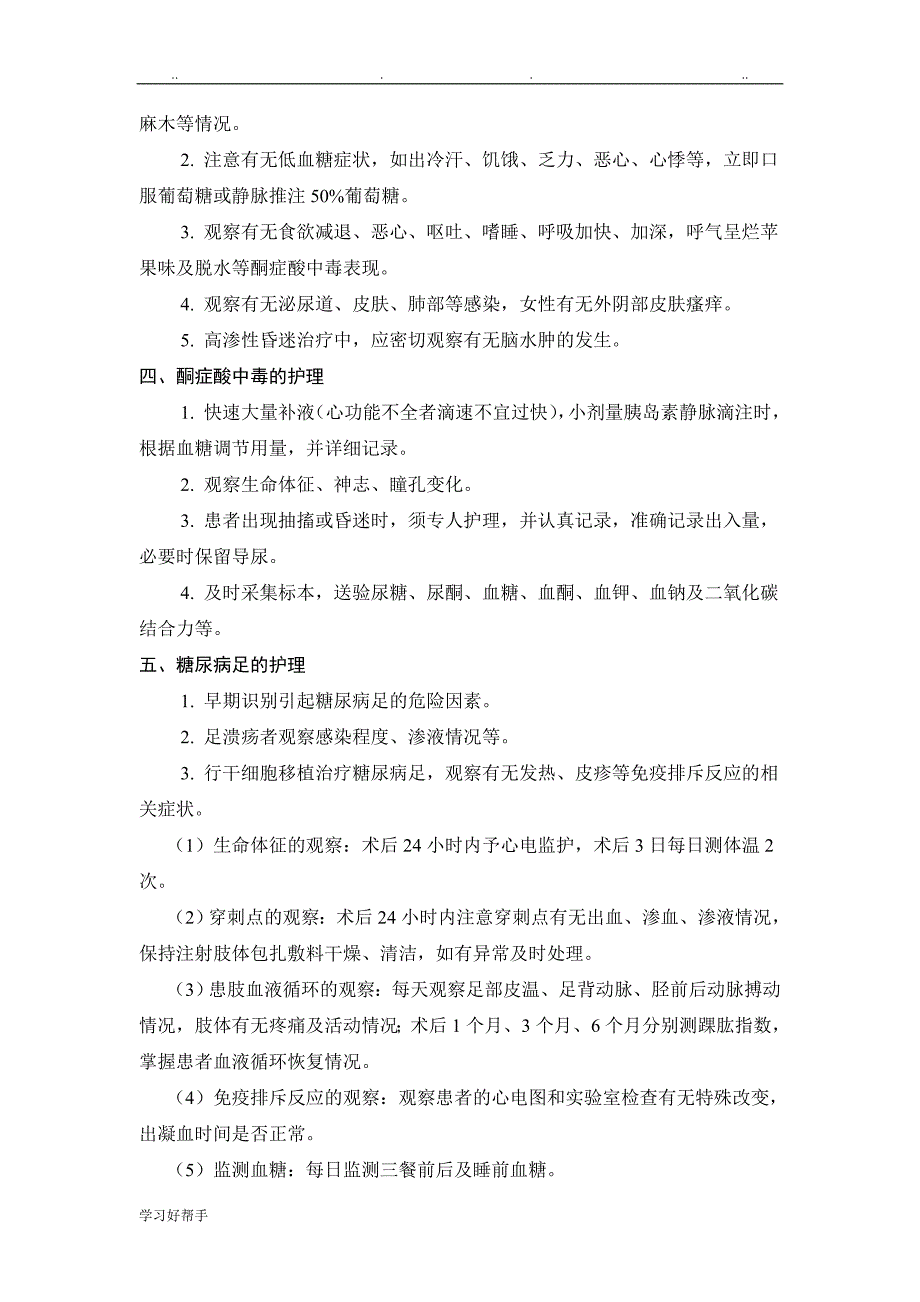 .. . . ..

麻木等情况。

2. 注意有无低血糖症状，如出冷汗、饥饿、乏力、恶心、心悸等，立即口服葡萄糖或静脉推注 50%葡萄糖。

3. 观察有无食欲减退、恶心、呕吐、嗜睡、呼吸加快、加深，呼气呈烂苹果味及脱水等酮症酸中毒表现。

4. 观察有无泌尿道、皮肤、肺部等感染，女性有无外阴部皮肤瘙痒。

5. 高渗性昏迷治疗中，应密切观察有无脑水肿的发生。

四、酮症酸中毒的护理

1. 快速大量补液（心功能不全者滴速不宜过快），小剂量胰岛素静脉滴注时，根据血糖调节用量，并详细记录。

2. 观察生命体征、神志、瞳孔变化。

3. 患者出现抽搐或昏迷时，须专人护理，并认真记录，准确记录出入量，必要时保留导尿。

4. 及时采集标本，送验尿糖、尿酮、血糖、血酮、血钾、血钠及二氧化碳结合力等。

五、糖尿病足的护理

1. 早期识别引起糖尿病足的危险因素。

2. 足溃疡者观察感染程度、渗液情况等。

3. 行干细胞移植治疗糖尿病足，观察有无发热、皮疹等免疫排斥反应的相关症状。

（1）生命体征的观察：术后 24 小时内予心电监护，术后 3 日每日测体温 2 次。

（2）穿刺点的观察：术后 24 小时内注意穿刺点有无出血、渗血、渗液情况，保持注射肢体包扎敷料干燥、清洁，如有异常及时处理。

（3）患肢血液循环的观察：每天观察足部皮温、足背动脉、胫前后动脉搏动情况，肢体有无疼痛及活动情况；术后 1 个月、3 个月、6 个月分别测踝肱指数，掌握患者血液循环恢复情况。

（4）免疫排斥反应的观察：观察患者的心电图和实验室检查有无特殊改变，出凝血时间是否正常。

（5）监测血糖：每日监测三餐前后及睡前血糖。

学习好帮手